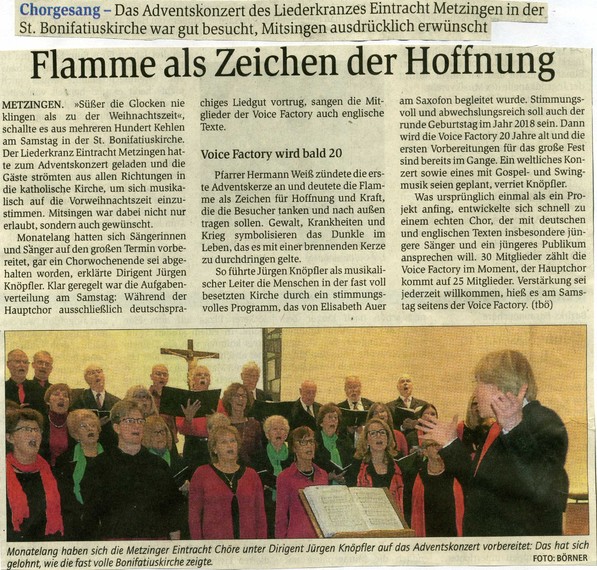 Chorgesang – Das Adventskonzert des Liederkranzes Eintracht Metzingen in der St. Bonifatiuskirche war gut besucht, Mitsingen ausdrücklich erwünscht

Flamme als Zeichen der Hoffnung

METZINGEN. »Süßer die Glocken nie klingen als zu der Weihnachtszeit«, schallte es aus mehreren Hundert Kehlen am Samstag in der St. Bonifatiuskirche. Der Liederkranz Eintracht Metzingen hatte zum Adventskonzert geladen und die Gäste strömten aus allen Richtungen in die katholische Kirche, um sich musikalisch auf die Vorweihnachtszeit einzustimmen. Mitsingen war dabei nicht nur erlaubt, sondern auch gewünscht.

Monatelang hatten sich Sängerinnen und Sänger auf den großen Termin vorbereitet, gar ein Chorwochenende sei abgehalten worden, erklärte Dirigent Jürgen Knöpfler. Klar geregelt war die Aufgabenverteilung am Samstag: Während der Hauptchor ausschließlich deutschsprachiges Liedgut vortrug, sangen die Mitglieder der Voice Factory auch englische Texte.

Voice Factory wird bald 20

Pfarrer Hermann Weiß zündete die erste Adventskerze an und deutete die Flamme als Zeichen für Hoffnung und Kraft, die die Besucher tanken und nach außen tragen sollen. Gewalt, Krankheiten und Krieg symbolisieren das Dunkle im Leben, das es mit einer brennenden Kerze zu durchdringen gelte.

So führte Jürgen Knöpfler als musikalischer Leiter die Menschen in der fast voll besetzten Kirche durch ein stimmungsvolles Programm, das von Elisabeth Auer am Saxofon begleitet wurde. Stimmungsvoll und abwechslungsreich soll auch der runde Geburtstag im Jahr 2018 sein. Dann wird die Voice Factory 20 Jahre alt und die ersten Vorbereitungen für das große Fest sind bereits im Gange. Ein weltliches Konzert sowie eines mit Gospel- und Swingmusik seien geplant, verriet Knöpfler.

Was ursprünglich einmal als ein Projekt anfing, entwickelte sich schnell zu einem echten Chor, der mit deutschen und englischen Texten insbesondere jüngere Sänger und ein jüngeres Publikum ansprechen will. 30 Mitglieder zählt die Voice Factory im Moment, der Hauptchor kommt auf 25 Mitglieder. Verstärkung sei jederzeit willkommen, hieß es am Samstag seitens der Voice Factory. (tbö)

Monatelang haben sich die Metzinger Eintracht Chöre unter Dirigent Jürgen Knöpfler auf das Adventskonzert vorbereitet: Das hat sich gelohnt, wie die fast volle Bonifatiuskirche zeigte.
FOTO: BÖRNER